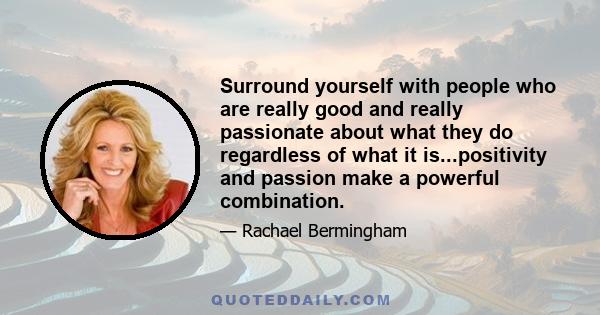 Surround yourself with people who are really good and really passionate about what they do regardless of what it is...positivity and passion make a powerful combination.

— Rachael Bermingham

QUOTEDDAILY.COM